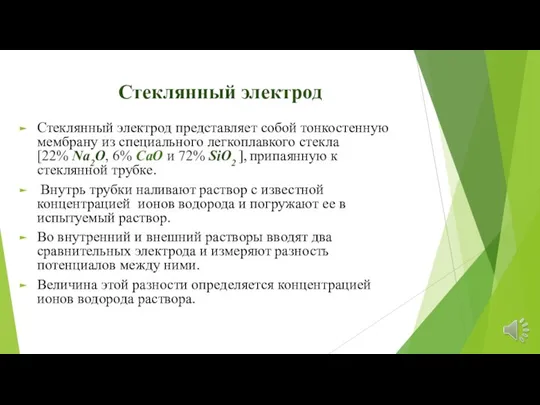 Стеклянный электрод

Стеклянный электрод представляет собой тонкостенную мембрану из специального легкоплавкого стекла [22% $Na_2O$, 6% $CaO$ и 72% $SiO_2$ ], припаянную к стеклянной трубке.

Внутрь трубки наливают раствор с известной концентрацией ионов водорода и погружают ее в испытуемый раствор.

Во внутренний и внешний растворы вводят два сравнительных электрода и измеряют разность потенциалов между ними.

Величина этой разности определяется концентрацией ионов водорода раствора.